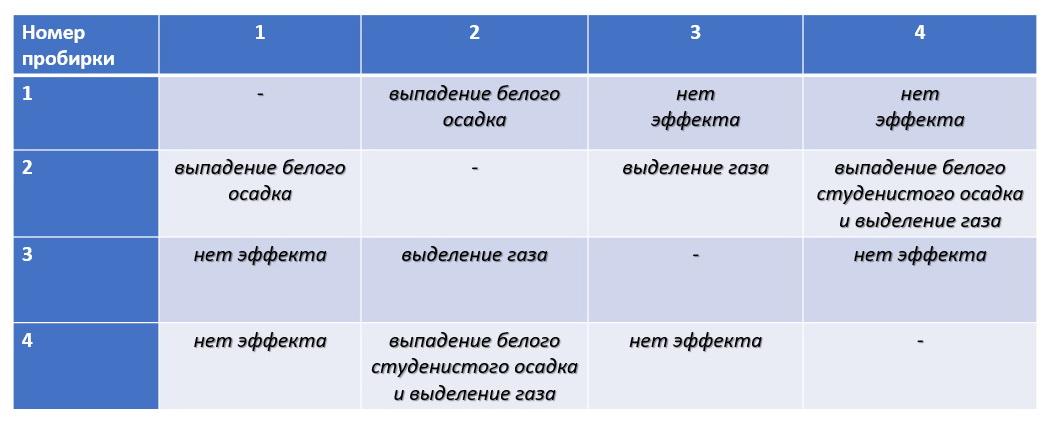 | Номер пробирки | 1 | 2 | 3 | 4 |
|---|---|---|---|---|
| 1 | - | выпадение белого осадка | нет эффекта | нет эффекта |
| 2 | выпадение белого осадка | - | выделение газа | выпадение белого студенистого осадка и выделение газа |
| 3 | нет эффекта | выделение газа | - | нет эффекта |
| 4 | нет эффекта | выпадение белого студенистого осадка и выделение газа | нет эффекта | - |